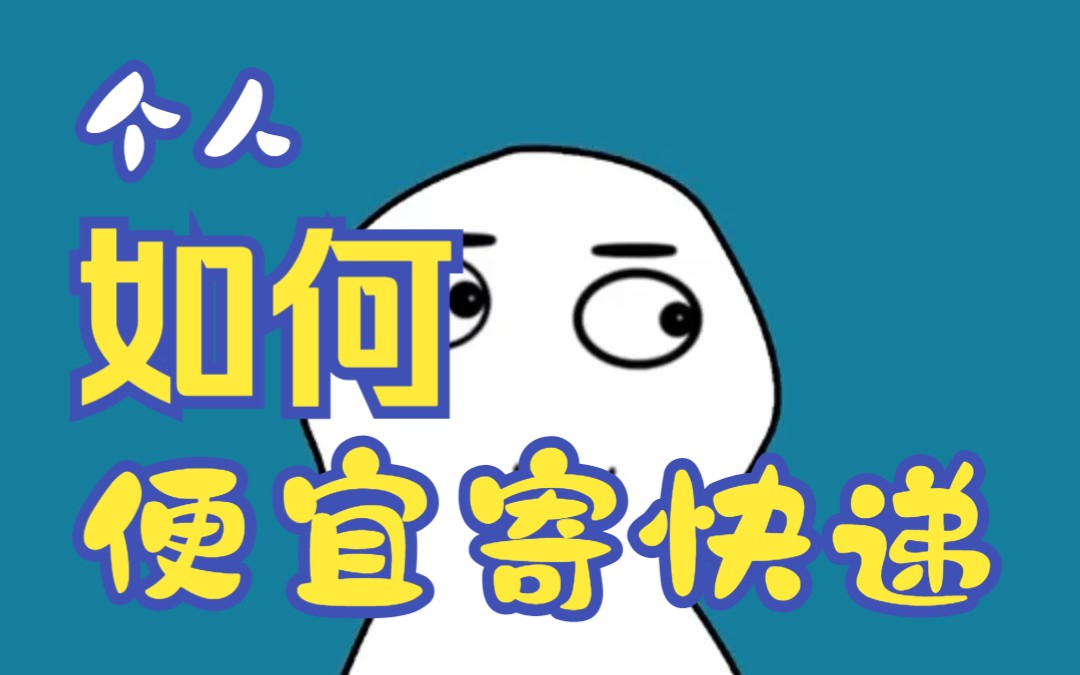 个人
如何
便宜寄快递